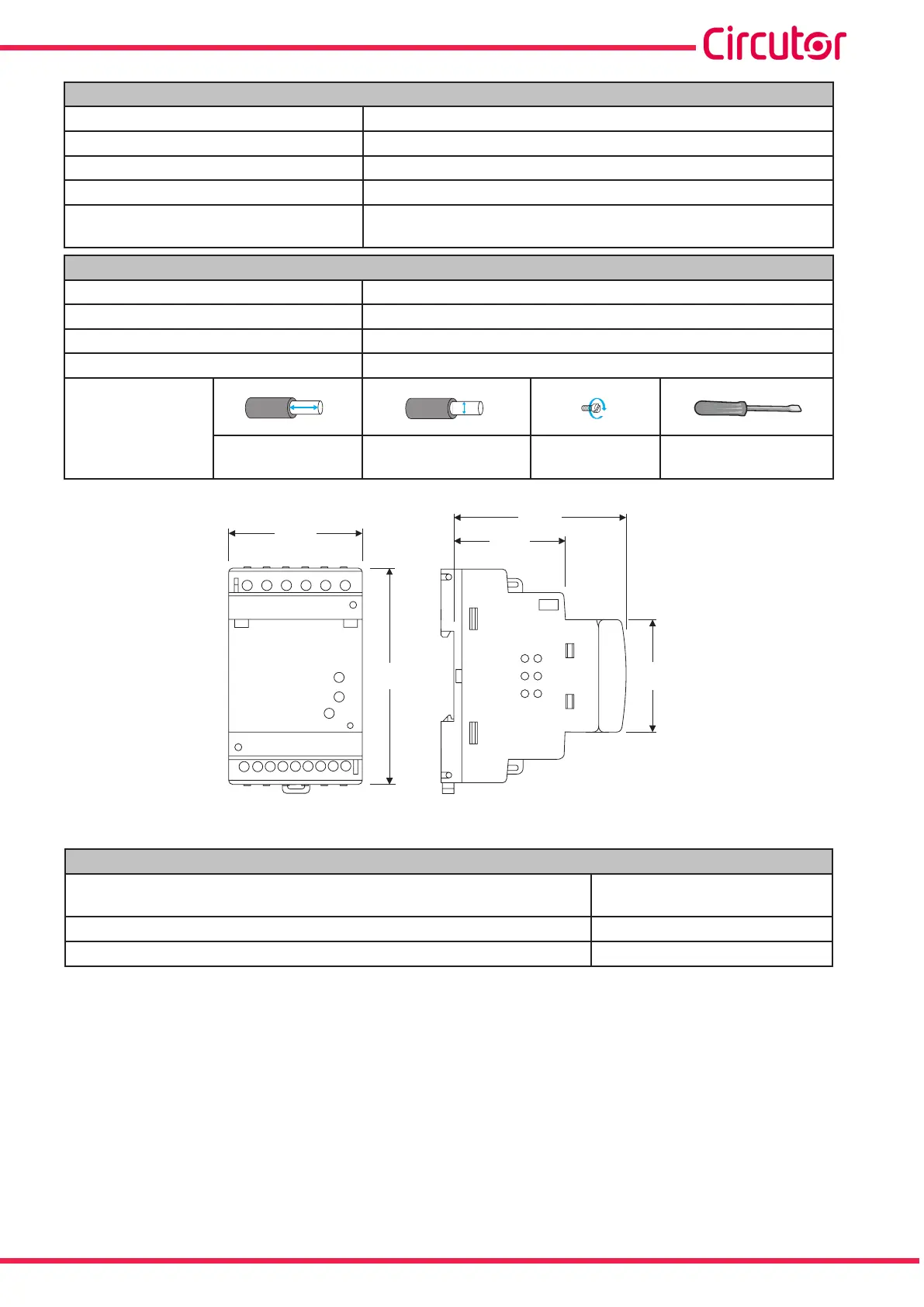 Circutor